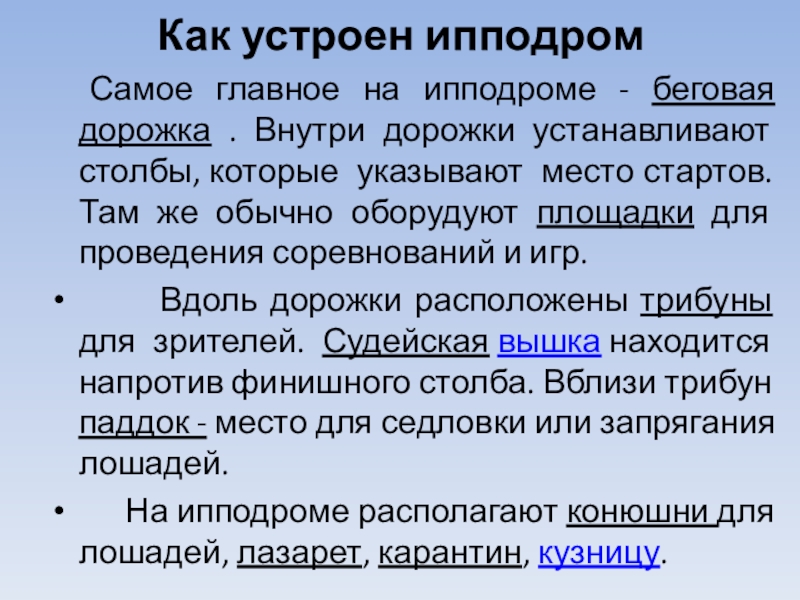 Как устроен ипподром

Самое главное на ипподроме - беговая дорожка . Внутри дорожки устанавливают столбы, которые указывают место стартов. Там же обычно оборудуют площадки для проведения соревнований и игр.

• Вдоль дорожки расположены трибуны для зрителей. Судейская вышка находится напротив финишного столба. Вблизи трибун паддок - место для седловки или запрягания лошадей.

• На ипподроме располагают конюшни для лошадей, лазарет, карантин, кузницу.